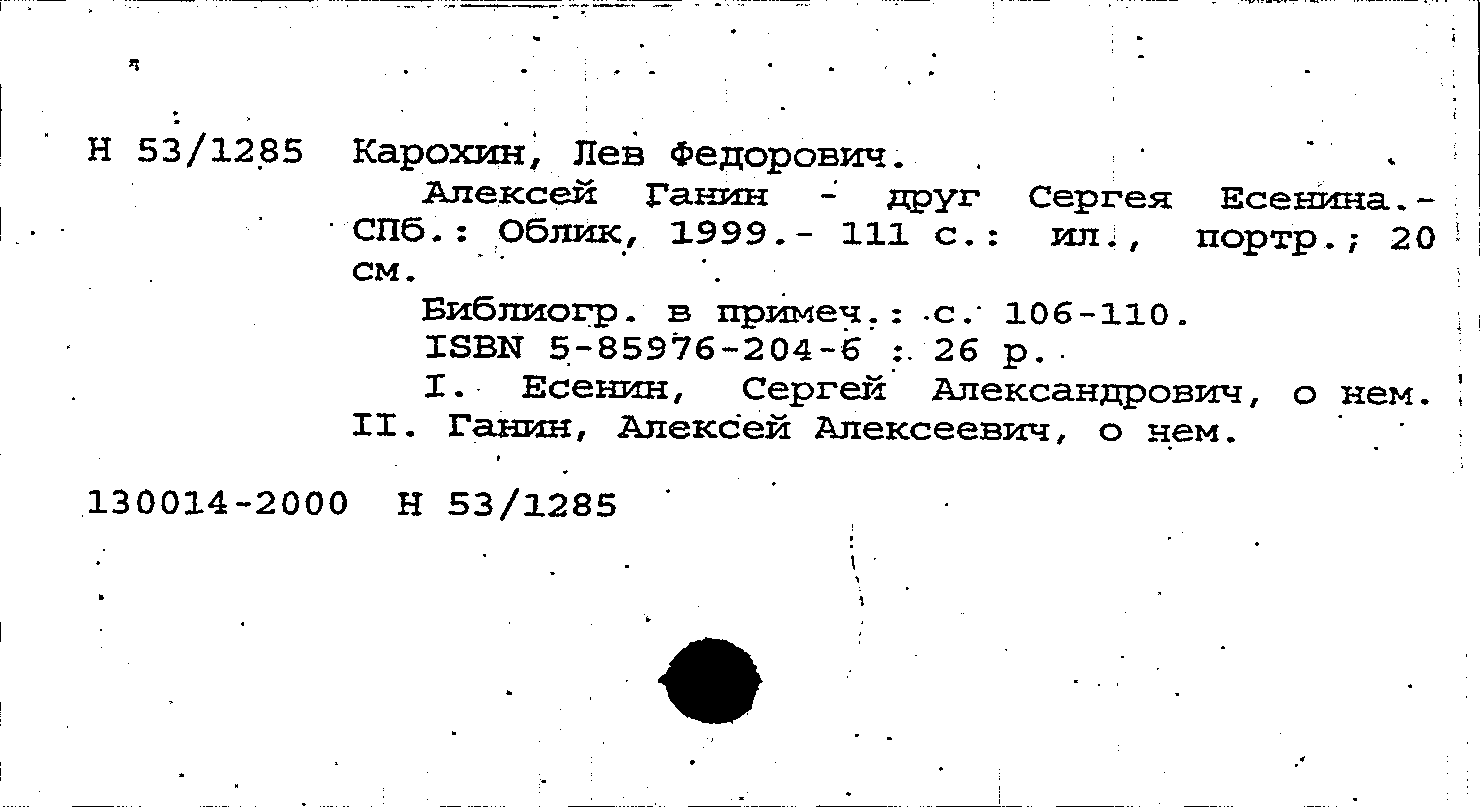 Н 53/1285 Карохин, Лев Федорович.

Алексей Ганин - друг Сергея Есенина.- СПб.: Облик, 1999.- 111 с.: ил., портр.; 20 см.

Библиогр. в примеч.: с. 106-110.

ISBN 5-85976-204-6 : 26 р.

I. Есенин, Сергей Александрович, о нем. II. Ганин, Алексей Алексеевич, о нем.

130014-2000 Н 53/1285